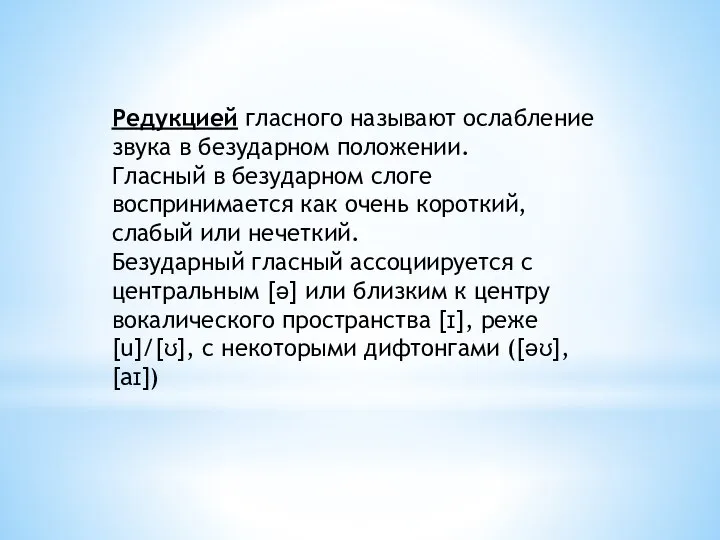 Редукцией гласного называют ослабление звука в безударном положении.
Гласный в безударном слоге воспринимается как очень короткий, слабый или нечеткий.
Безударный гласный ассоциируется с центральным [ə] или близким к центру вокалического пространства [ɪ], реже [u]/[ʊ], с некоторыми дифтонгами ([əʊ], [aɪ])